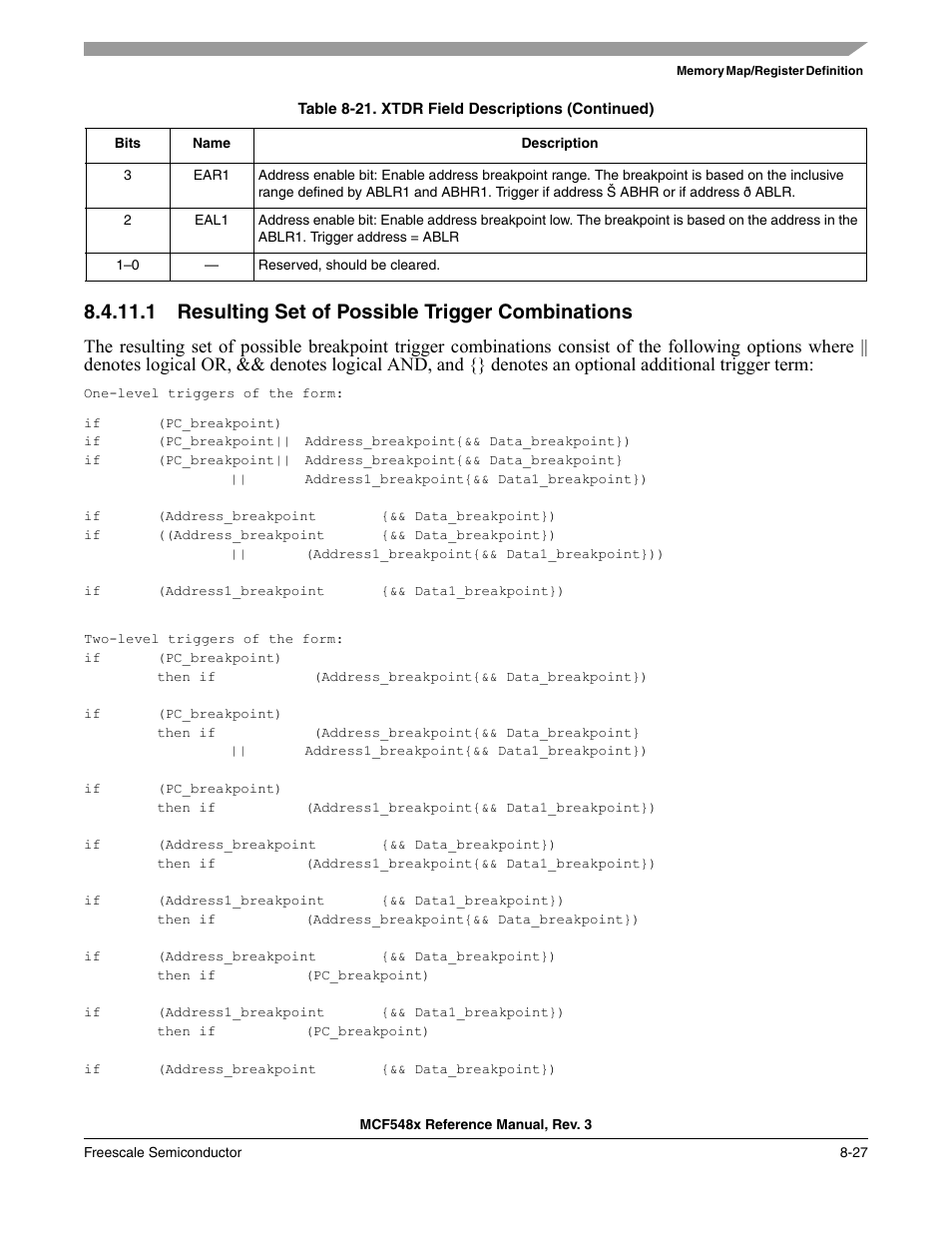 Memory Map/Register Definition

Table 8-21. XTDR Field Descriptions (Continued)

| Bits | Name | Description |
|---|---|---|
| 3 | EAR1 | Address enable bit: Enable address breakpoint range. The breakpoint is based on the inclusive range defined by ABLR1 and ABHR1. Trigger if address Š ABHR or if address ð ABLR. |
| 2 | EAL1 | Address enable bit: Enable address breakpoint low. The breakpoint is based on the address in the ABLR1. Trigger address = ABLR |
| 1–0 | — | Reserved, should be cleared. |

8.4.11.1 Resulting Set of Possible Trigger Combinations

The resulting set of possible breakpoint trigger combinations consist of the following options where || denotes logical OR, && denotes logical AND, and {} denotes an optional additional trigger term:

One-level triggers of the form:

if (PC_breakpoint)
if (PC_breakpoint|| Address_breakpoint{&& Data_breakpoint})
if (PC_breakpoint|| Address_breakpoint{&& Data_breakpoint}
|| Address1_breakpoint{&& Data1_breakpoint})

if (Address_breakpoint {&& Data_breakpoint})
if ((Address_breakpoint {&& Data_breakpoint})
|| (Address1_breakpoint{&& Data1_breakpoint}))

if (Address1_breakpoint {&& Data1_breakpoint})

Two-level triggers of the form:
if (PC_breakpoint)
then if (Address_breakpoint{&& Data_breakpoint})

if (PC_breakpoint)
then if (Address_breakpoint{&& Data_breakpoint}
|| Address1_breakpoint{&& Data1_breakpoint})

if (PC_breakpoint)
then if (Address1_breakpoint{&& Data1_breakpoint})

if (Address_breakpoint {&& Data_breakpoint})
then if (Address1_breakpoint{&& Data1_breakpoint})

if (Address1_breakpoint {&& Data1_breakpoint})
then if (Address_breakpoint{&& Data_breakpoint})

if (Address_breakpoint {&& Data_breakpoint})
then if (PC_breakpoint)

if (Address1_breakpoint {&& Data1_breakpoint})
then if (PC_breakpoint)

if (Address_breakpoint {&& Data_breakpoint})

MCF548x Reference Manual, Rev. 3

Freescale Semiconductor 8-27